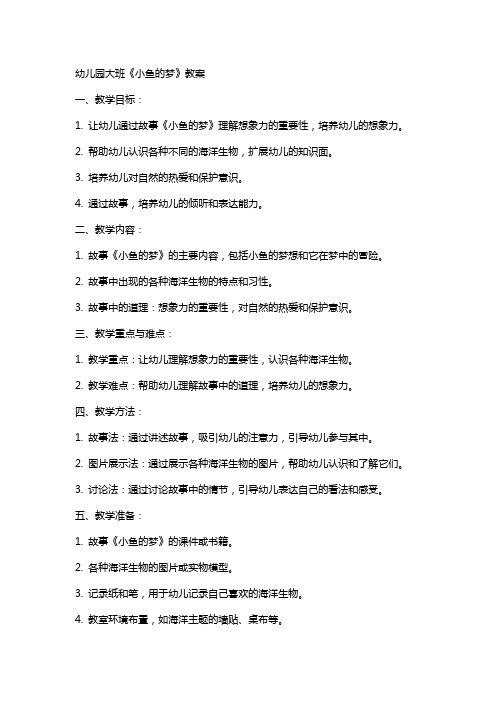 幼儿园大班《小鱼的梦》教案

一、教学目标：

1. 让幼儿通过故事《小鱼的梦》理解想象力的重要性，培养幼儿的想象力。

2. 帮助幼儿认识各种不同的海洋生物，扩展幼儿的知识面。

3. 培养幼儿对自然的热爱和保护意识。

4. 通过故事，培养幼儿的倾听和表达能力。

二、教学内容：

1. 故事《小鱼的梦》的主要内容，包括小鱼的梦想和它在梦中的冒险。

2. 故事中出现的各种海洋生物的特点和习性。

3. 故事中的道理：想象力的重要性，对自然的热爱和保护意识。

三、教学重点与难点：

1. 教学重点：让幼儿理解想象力的重要性，认识各种海洋生物。

2. 教学难点：帮助幼儿理解故事中的道理，培养幼儿的想象力。

四、教学方法：

1. 故事法：通过讲述故事，吸引幼儿的注意力，引导幼儿参与其中。

2. 图片展示法：通过展示各种海洋生物的图片，帮助幼儿认识和了解它们。

3. 讨论法：通过讨论故事中的情节，引导幼儿表达自己的看法和感受。

五、教学准备：

1. 故事《小鱼的梦》的课件或书籍。

2. 各种海洋生物的图片或实物模型。

3. 记录纸和笔，用于幼儿记录自己喜欢的海洋生物。

4. 教室环境布置，如海洋主题的墙贴、桌布等。